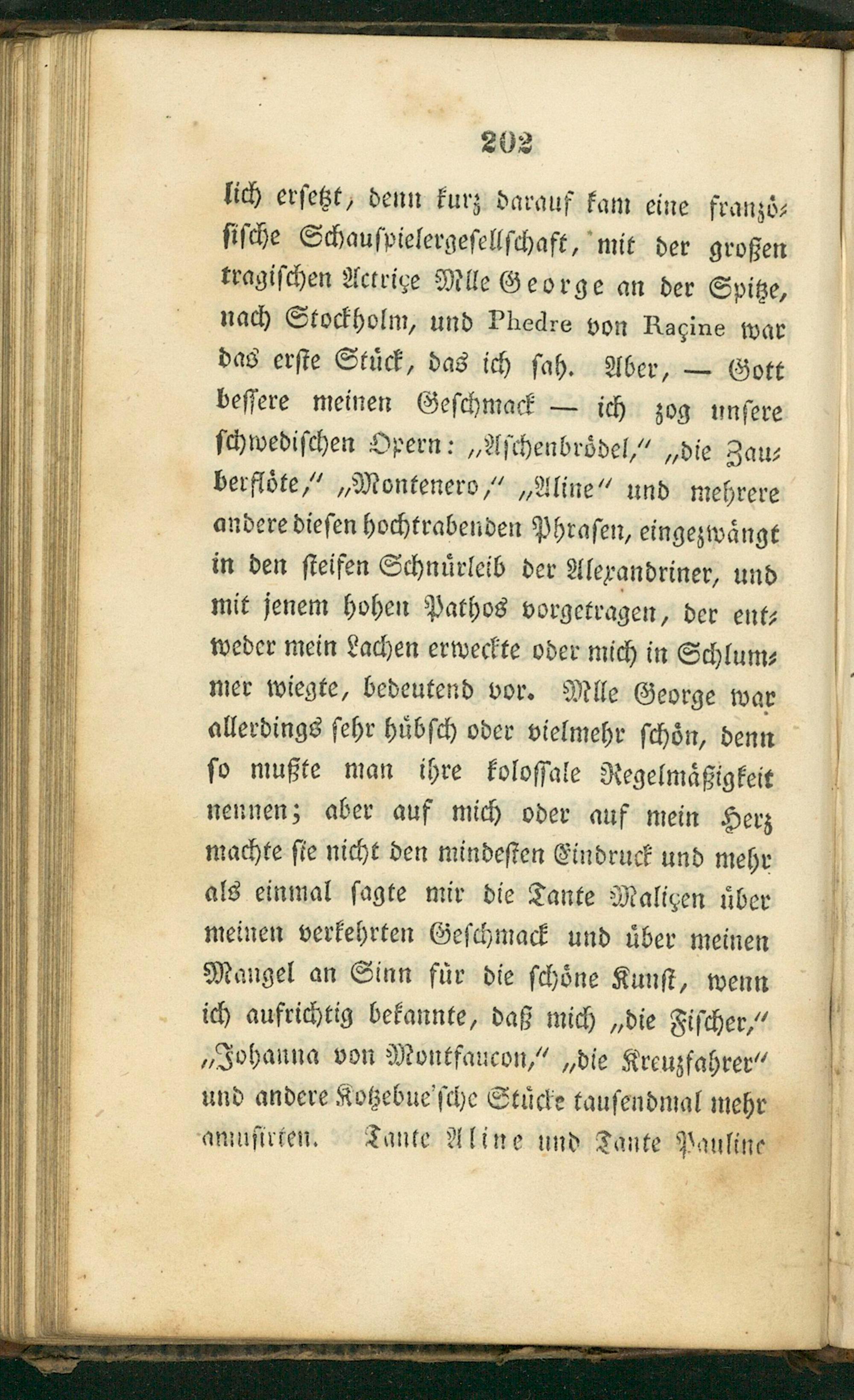 202

lich ersetzt, denn kurz darauf kam eine französische Schauspielergesellschaft, mit der großen tragischen Actriçe Mlle George an der Spitze, nach Stockholm, und Phedre von Raçine war das erste Stück, das ich sah. Aber, — Gott bessere meinen Geschmack — ich zog unsere schwedischen Opern: „Aschenbrödel," „die Zauberflöte," „Montenero," „Aline" und mehrere andere diesen hochtrabenden Phrasen, eingezwängt in den steifen Schnürleib der Alexandriner, und mit jenem hohen Pathos vorgetragen, der entweder mein Lachen erweckte oder mich in Schlummer wiegte, bedeutend vor. Mlle George war allerdings sehr hübsch oder vielmehr schön, denn so mußte man ihre kolossale Regelmäßigkeit nennen; aber auf mich oder auf mein Herz machte sie nicht den mindesten Eindruck und mehr als einmal sagte mir die Tante Maliçen über meinen verkehrten Geschmack und über meinen Mangel an Sinn für die schöne Kunst, wenn ich aufrichtig bekannte, daß mich „die Fischer," „Johanna von Montfaucon," „die Kreuzfahrer" und andere Kotzebue'sche Stücke tausendmal mehr amusirten. Tante Aline und Tante Pauline